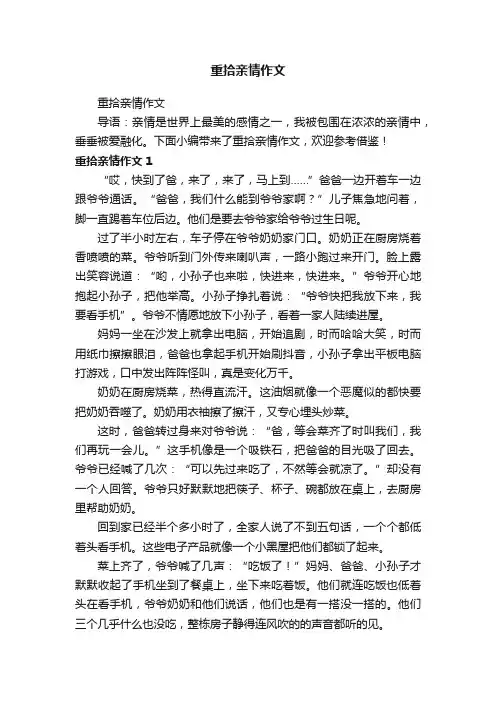 重拾亲情作文

重拾亲情作文

导语：亲情是世界上最美的感情之一，我被包围在浓浓的亲情中，垂垂被爱融化。下面小编带来了重拾亲情作文，欢迎参考借鉴！

重拾亲情作文 1

“哎，快到了爸，来了，来了，马上到……”爸爸一边开着车一边跟爷爷通话。“爸爸，我们什么能到爷爷家啊？”儿子焦急地问着，脚一直踢着车位后边。他们是要去爷爷家给爷爷过生日呢。

过了半小时左右，车子停在爷爷奶奶家门口。奶奶正在厨房烧着香喷喷的菜。爷爷听到门外传来喇叭声，一路小跑过来开门。脸上露出笑容说道：“哟，小孙子也来啦，快进来，快进来。”爷爷开心地抱起小孙子，把他举高。小孙子挣扎着说：“爷爷快把我放下来，我要看手机”。爷爷不情愿地放下小孙子，看着一家人陆续进屋。

妈妈一坐在沙发上就拿出电脑，开始追剧，时而哈哈大笑，时而用纸巾擦擦眼泪，爸爸也拿起手机开始刷抖音，小孙子拿出平板电脑打游戏，口中发出阵阵怪叫，真是变化万千。

奶奶在厨房烧菜，热得直流汗。这油烟就像一个恶魔似的都快要把奶奶吞噬了。奶奶用衣袖擦了擦汗，又专心埋头炒菜。

这时，爸爸转过身来对爷爷说：“爸，等会菜齐了时叫我们，我们再玩一会儿。”这手机像是一个吸铁石，把爸爸的目光吸了回去。爷爷已经喊了几次：“可以先过来吃了，不然等会就凉了。”却没有一个人回答。爷爷只好默默地把筷子、杯子、碗都放在桌上，去厨房里帮助奶奶。

回到家已经半个多小时了，全家人说了不到五句话，一个个都低着头看手机。这些电子产品就像一个小黑屋把他们都锁了起来。

菜上齐了，爷爷喊了几声：“吃饭了！”妈妈、爸爸、小孙子才默默收起了手机坐到了餐桌上，坐下来吃着饭。他们就连吃饭也低着头在看手机，爷爷奶奶和他们说话，他们也是有一搭没一搭的。他们三个几乎什么也没吃，整栋房子静得连风吹的的声音都听的见。